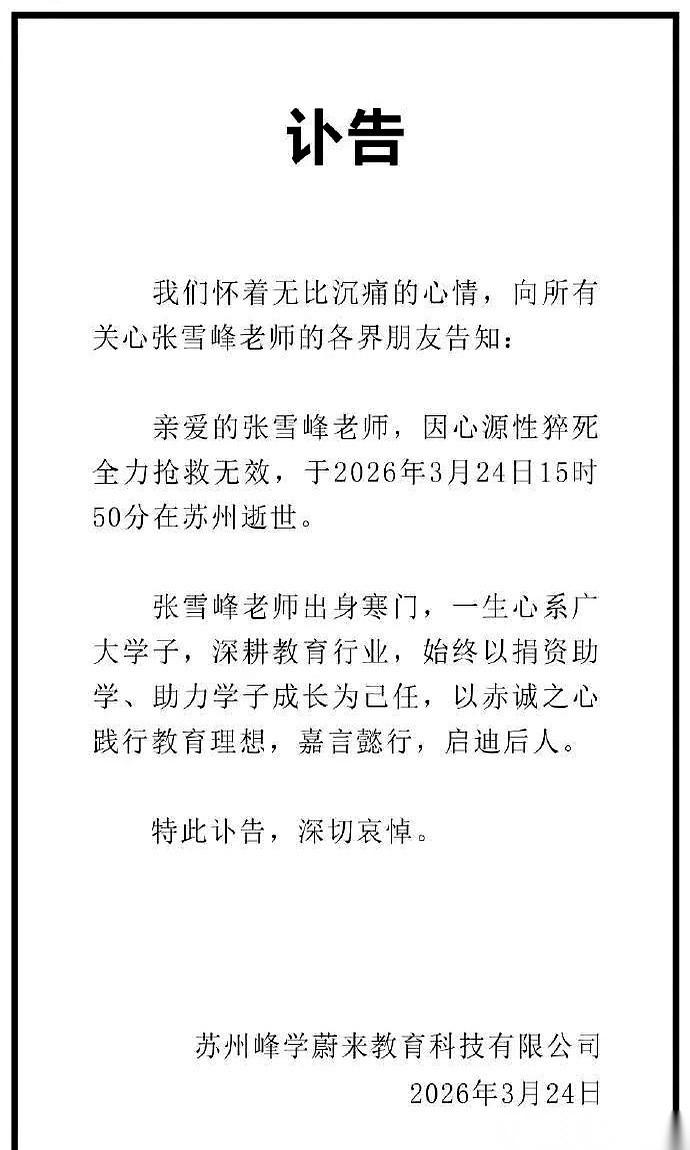 讣告

我们怀着无比沉痛的心情，向所有关心张雪峰老师的各界朋友告知：

亲爱的张雪峰老师，因心源性猝死全力抢救无效，于2026年3月24日15时50分在苏州逝世。

张雪峰老师出身寒门，一生心系广大学子，深耕教育行业，始终以捐资助学、助力学子成长为己任，以赤诚之心践行教育理想，嘉言懿行，启迪后人。

特此讣告，深切哀悼。

苏州峰学蔚来教育科技有限公司
2026年3月24日